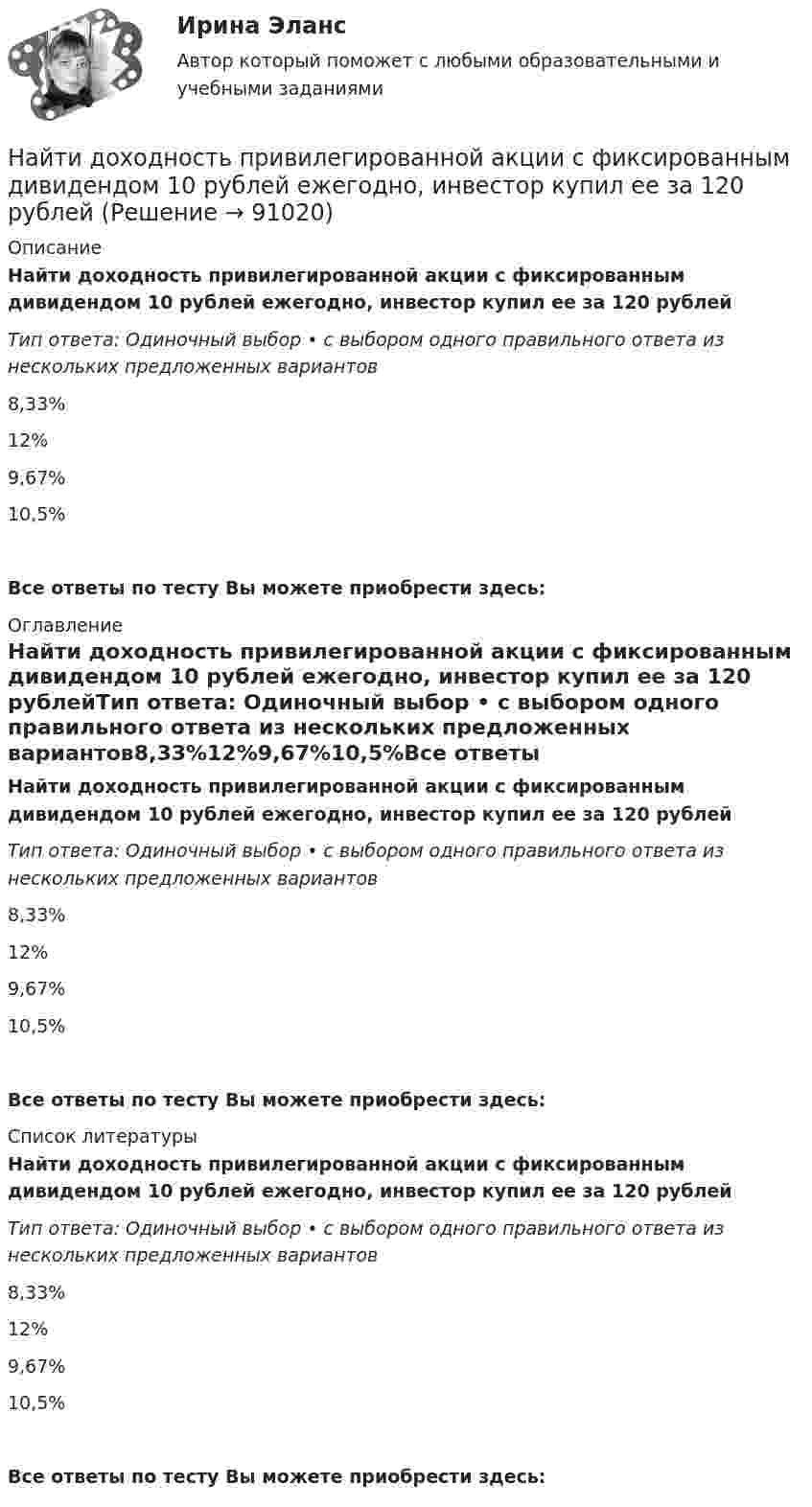 Ирина Эланс

Автор который поможет с любыми образовательными и учебными заданиями

Найти доходность привилегированной акции с фиксированным дивидендом 10 рублей ежегодно, инвестор купил ее за 120 рублей (Решение → 91020)

Описание

Найти доходность привилегированной акции с фиксированным дивидендом 10 рублей ежегодно, инвестор купил ее за 120 рублей

Тип ответа: Одиночный выбор • с выбором одного правильного ответа из нескольких предложенных вариантов

8,33%

12%

9,67%

10,5%

Все ответы по тесту Вы можете приобрести здесь:

Оглавление

Найти доходность привилегированной акции с фиксированным дивидендом 10 рублей ежегодно, инвестор купил ее за 120 рублейТип ответа: Одиночный выбор • с выбором одного правильного ответа из нескольких предложенных вариантов8,33%12%9,67%10,5%Все ответы

Найти доходность привилегированной акции с фиксированным дивидендом 10 рублей ежегодно, инвестор купил ее за 120 рублей

Тип ответа: Одиночный выбор • с выбором одного правильного ответа из нескольких предложенных вариантов

8,33%

12%

9,67%

10,5%

Все ответы по тесту Вы можете приобрести здесь:

Список литературы

Найти доходность привилегированной акции с фиксированным дивидендом 10 рублей ежегодно, инвестор купил ее за 120 рублей

Тип ответа: Одиночный выбор • с выбором одного правильного ответа из нескольких предложенных вариантов

8,33%

12%

9,67%

10,5%

Все ответы по тесту Вы можете приобрести здесь: